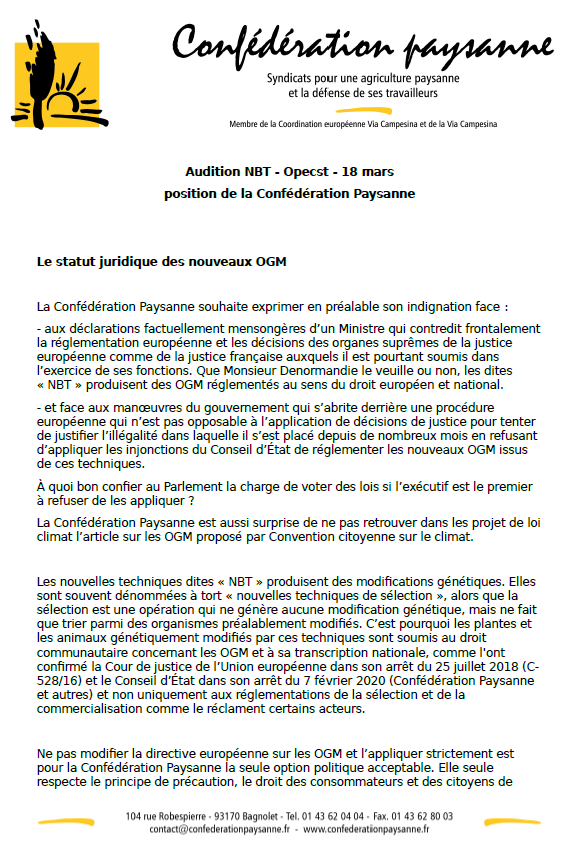 Confédération paysanne
Syndicats pour une agriculture paysanne et la défense de ses travailleurs

Membre de la Coordination européenne Via Campesina et de la Via Campesina

Audition NBT - Opecst - 18 mars
position de la Confédération Paysanne

Le statut juridique des nouveaux OGM

La Confédération Paysanne souhaite exprimer en préalable son indignation face :

- aux déclarations factuellement mensongères d'un Ministre qui contredit frontalement la réglementation européenne et les décisions des organes suprêmes de la justice européenne comme de la justice française auxquels il est pourtant soumis dans l'exercice de ses fonctions. Que Monsieur Denormandie le veuille ou non, les dites « NBT » produisent des OGM réglementés au sens du droit européen et national.

- et face aux manœuvres du gouvernement qui s'abrite derrière une procédure européenne qui n'est pas opposable à l'application de décisions de justice pour tenter de justifier l'illégalité dans laquelle il s'est placé depuis de nombreux mois en refusant d'appliquer les injonctions du Conseil d'État de réglementer les nouveaux OGM issus de ces techniques.

À quoi bon confier au Parlement la charge de voter des lois si l'exécutif est le premier à refuser de les appliquer ?

La Confédération Paysanne est aussi surprise de ne pas retrouver dans les projet de loi climat l'article sur les OGM proposé par Convention citoyenne sur le climat.

Les nouvelles techniques dites « NBT » produisent des modifications génétiques. Elles sont souvent dénommées à tort « nouvelles techniques de sélection », alors que la sélection est une opération qui ne génère aucune modification génétique, mais ne fait que trier parmi des organismes préalablement modifiés. C'est pourquoi les plantes et les animaux génétiquement modifiés par ces techniques sont soumis au droit communautaire concernant les OGM et à sa transcription nationale, comme l'ont confirmé la Cour de justice de l'Union européenne dans son arrêt du 25 juillet 2018 (C-528/16) et le Conseil d'État dans son arrêt du 7 février 2020 (Confédération Paysanne et autres) et non uniquement aux réglementations de la sélection et de la commercialisation comme le réclament certains acteurs.

Ne pas modifier la directive européenne sur les OGM et l'appliquer strictement est pour la Confédération Paysanne la seule option politique acceptable. Elle seule respecte le principe de précaution, le droit des consommateurs et des citoyens de

104 rue Robespierre - 93170 Bagnolet - Tel. 01 43 62 04 04 - Fax. 01 43 62 80 03
contact@confederationpaysanne.fr - www.confederationpaysanne.fr